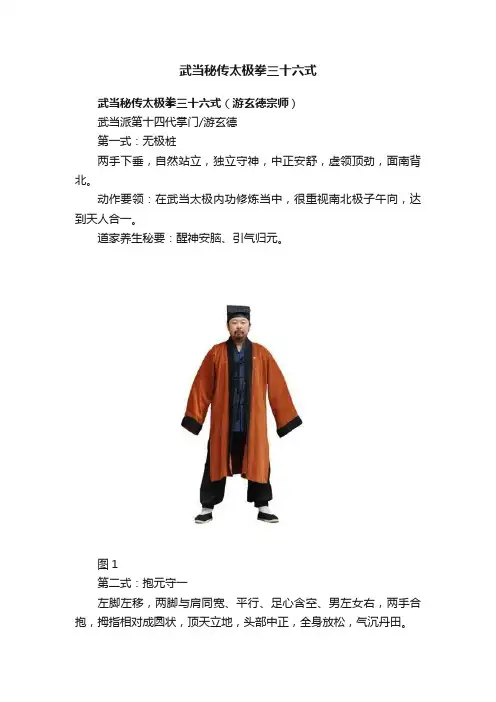 武当秘传太极拳三十六式

武当秘传太极拳三十六式（游玄德宗师）

武当派第十四代掌门/游玄德

第一式：无极桩

两手下垂，自然站立，独立守神，中正安舒，虚领顶劲，面南背北。

动作要领：在武当太极内功修炼当中，很重视南北极子午向，达到天人合一。

道家养生秘要：醒神安脑、引气归元。

图1

第二式：抱元守一

左脚左移，两脚与肩同宽、平行、足心含空、男左女右，两手合抱，拇指相对成圆状，顶天立地，头部中正，全身放松，气沉丹田。